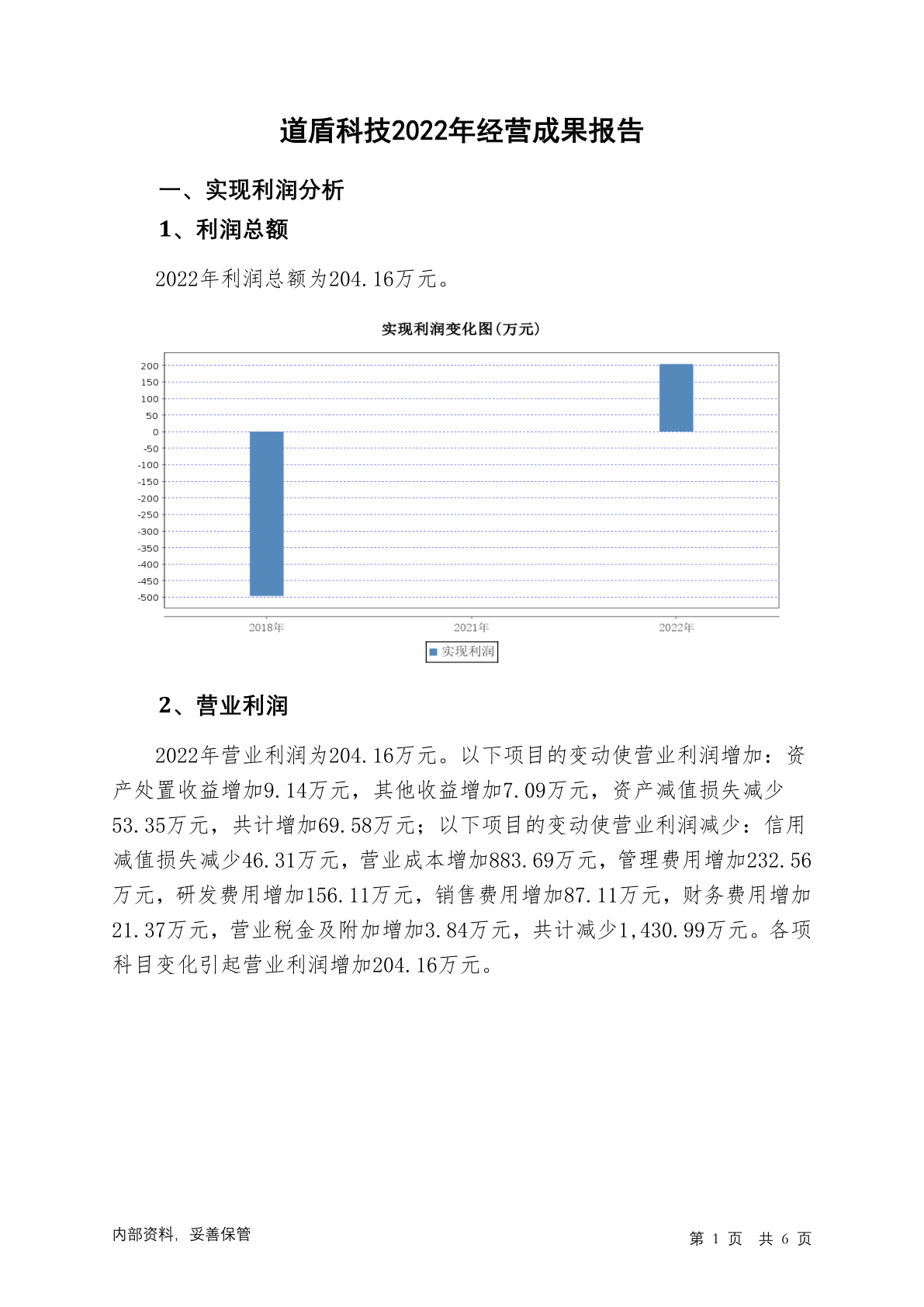 道盾科技2022年经营成果报告

一、实现利润分析

1、利润总额

2022年利润总额为204.16万元。

实现利润变化图(万元)

200
150
100
50
0
-50
-100
-150
-200
-250
-300
-350
-400
-450
-500

2018年
2021年
2022年

实现利润

2、营业利润

2022年营业利润为204.16万元。以下项目的变动使营业利润增加：资产处置收益增加9.14万元，其他收益增加7.09万元，资产减值损失减少53.35万元，共计增加69.58万元；以下项目的变动使营业利润减少：信用减值损失减少46.31万元，营业成本增加883.69万元，管理费用增加232.56万元，研发费用增加156.11万元，销售费用增加87.11万元，财务费用增加21.37万元，营业税金及附加增加3.84万元，共计减少1,430.99万元。各项科目变化引起营业利润增加204.16万元。

内部资料，妥善保管

第 1 页 共 6 页